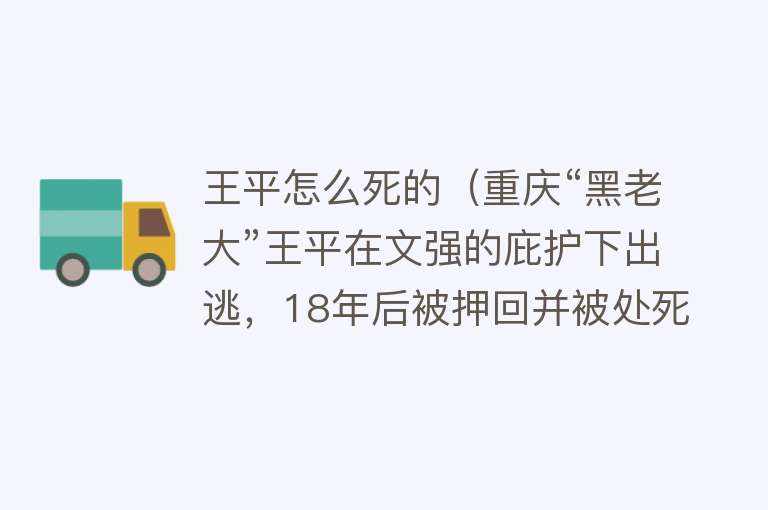 王平怎么死的（重庆“黑老大”王平在文强的庇护下出逃，18年后被押回并被处死